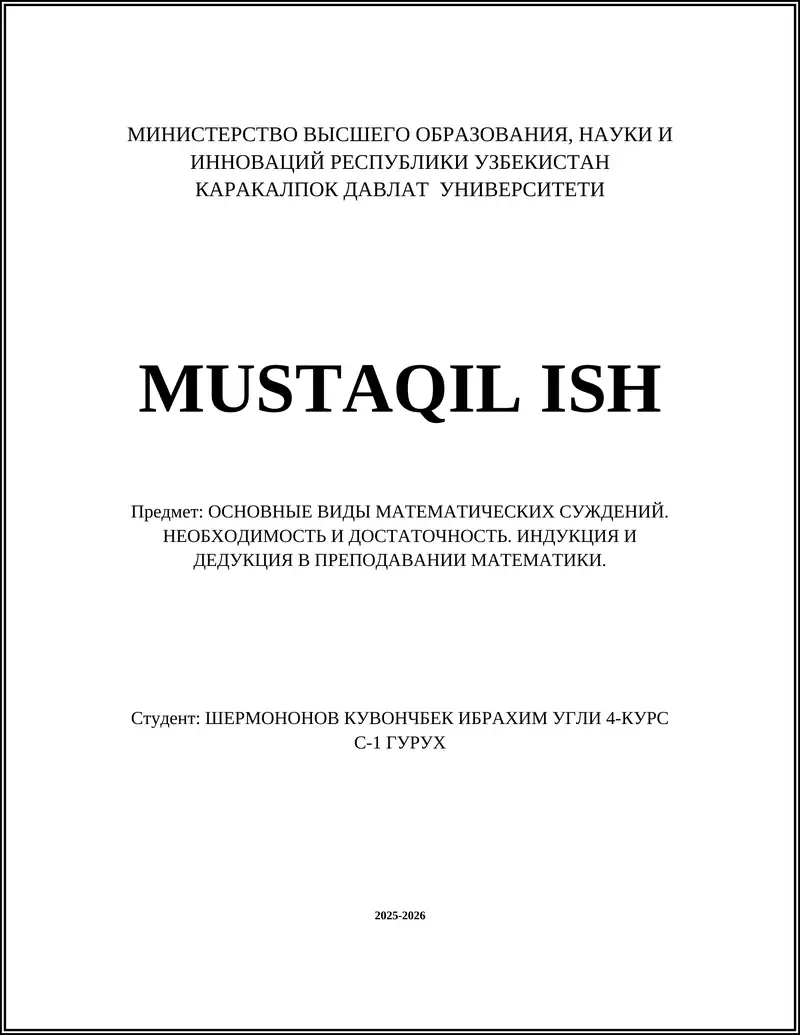 МИНИСТЕРСТВО ВЫСШЕГО ОБРАЗОВАНИЯ, НАУКИ И ИННОВАЦИЙ РЕСПУБЛИКИ УЗБЕКИСТАН
КАРАКАЛПОК ДАВЛАТ УНИВЕРСИТЕТИ

MUSTAQIL ISH

Предмет: ОСНОВНЫЕ ВИДЫ МАТЕМАТИЧЕСКИХ СУЖДЕНИЙ. НЕОБХОДИМОСТЬ И ДОСТАТОЧНОСТЬ. ИНДУКЦИЯ И ДЕДУКЦИЯ В ПРЕПОДАВАНИИ МАТЕМАТИКИ.

Студент: ШЕРМОНОНОВ КУВОНЧБЕК ИБРАХИМ УГЛИ 4-КУРС С-1 ГУРУХ

2025-2026